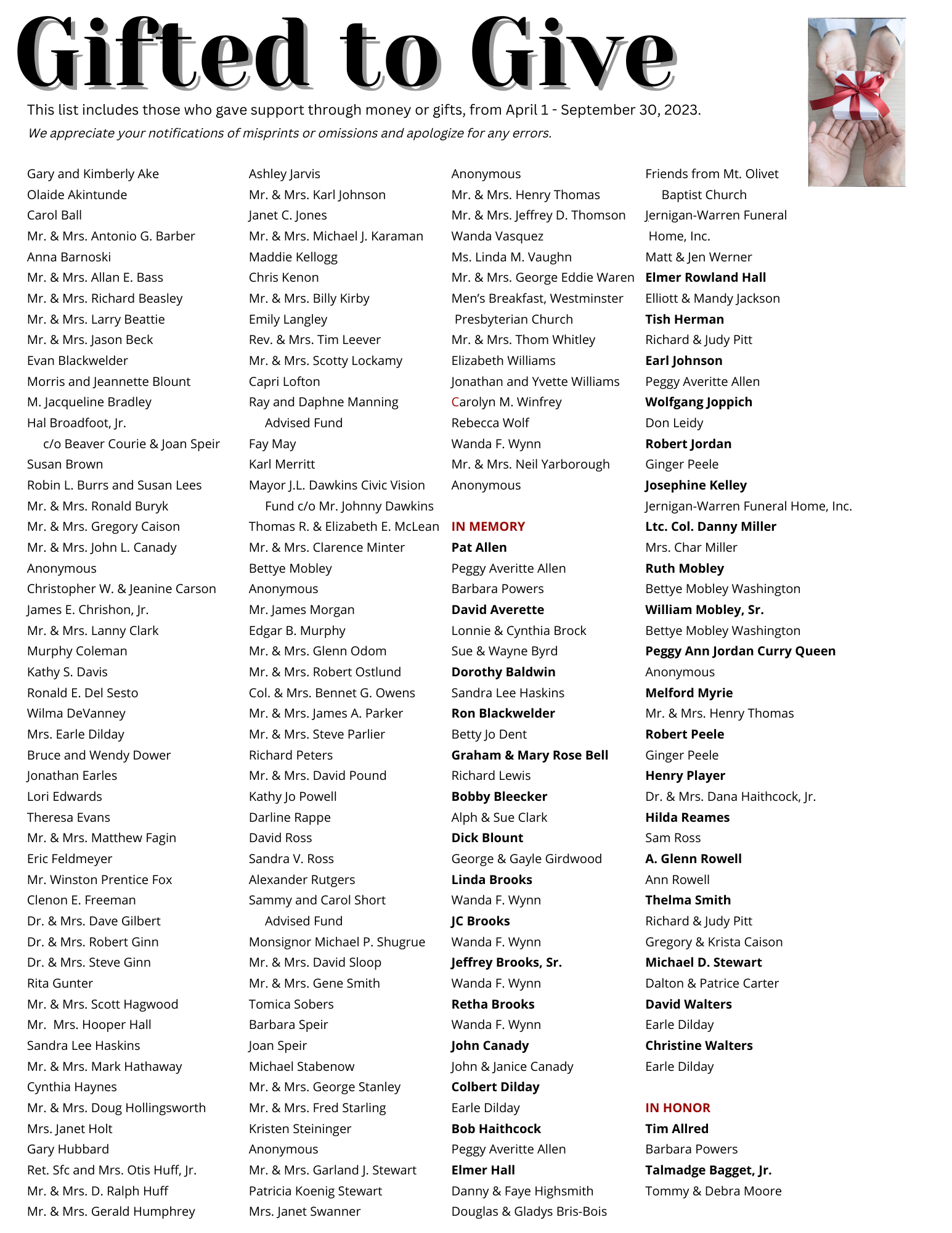 Gifted to Give

This list includes those who gave support through money or gifts, from April 1 - September 30, 2023.

We appreciate your notifications of misprints or omissions and apologize for any errors.

Gary and Kimberly Ake
Olaide Akintunde
Carol Ball
Mr. & Mrs. Antonio G. Barber
Anna Barnoski
Mr. & Mrs. Allan E. Bass
Mr. & Mrs. Richard Beasley
Mr. & Mrs. Larry Beattie
Mr. & Mrs. Jason Beck
Evan Blackwelder
Morris and Jeannette Blount
M. Jacqueline Bradley
Hal Broadfoot, Jr.
c/o Beaver Courie & Joan Speir
Susan Brown
Robin L. Burrs and Susan Lees
Mr. & Mrs. Ronald Buryk
Mr. & Mrs. Gregory Caison
Mr. & Mrs. John L. Canady
Anonymous
Christopher W. & Jeanine Carson
James E. Chrishon, Jr.
Mr. & Mrs. Lanny Clark
Murphy Coleman
Kathy S. Davis
Ronald E. Del Sesto
Wilma DeVanney
Mrs. Earle Dilday
Bruce and Wendy Dower
Jonathan Earles
Lori Edwards
Theresa Evans
Mr. & Mrs. Matthew Fagin
Eric Feldmeyer
Mr. Winston Prentice Fox
Clenon E. Freeman
Dr. & Mrs. Dave Gilbert
Dr. & Mrs. Robert Ginn
Dr. & Mrs. Steve Ginn
Rita Gunter
Mr. & Mrs. Scott Hagwood
Mr. Mrs. Hooper Hall
Sandra Lee Haskins
Mr. & Mrs. Mark Hathaway
Cynthia Haynes
Mr. & Mrs. Doug Hollingsworth
Mrs. Janet Holt
Gary Hubbard
Ret. Sfc and Mrs. Otis Huff, Jr.
Mr. & Mrs. D. Ralph Huff
Mr. & Mrs. Gerald Humphrey

Ashley Jarvis
Mr. & Mrs. Karl Johnson
Janet C. Jones
Mr. & Mrs. Michael J. Karaman
Maddie Kellogg
Chris Kenon
Mr. & Mrs. Billy Kirby
Emily Langley
Rev. & Mrs. Tim Leever
Mr. & Mrs. Scotty Lockamy
Capri Lofton
Ray and Daphne Manning
Advised Fund
Fay May
Karl Merritt
Mayor J.L. Dawkins Civic Vision
Fund c/o Mr. Johnny Dawkins
Thomas R. & Elizabeth E. McLean
Mr. & Mrs. Clarence Minter
Bettye Mobley
Anonymous
Mr. James Morgan
Edgar B. Murphy
Mr. & Mrs. Glenn Odom
Mr. & Mrs. Robert Ostlund
Col. & Mrs. Bennet G. Owens
Mr. & Mrs. James A. Parker
Mr. & Mrs. Steve Parlier
Richard Peters
Mr. & Mrs. David Pound
Kathy Jo Powell
Darline Rappe
David Ross
Sandra V. Ross
Alexander Rutgers
Sammy and Carol Short
Advised Fund
Monsignor Michael P. Shugrue
Mr. & Mrs. David Sloop
Mr. & Mrs. Gene Smith
Tomica Sobers
Barbara Speir
Joan Speir
Michael Stabenow
Mr. & Mrs. George Stanley
Mr. & Mrs. Fred Starling
Kristen Steininger
Anonymous
Mr. & Mrs. Garland J. Stewart
Patricia Koenig Stewart
Mrs. Janet Swanner

Anonymous
Mr. & Mrs. Henry Thomas
Mr. & Mrs. Jeffrey D. Thomson
Wanda Vasquez
Ms. Linda M. Vaughn
Mr. & Mrs. George Eddie Waren
Men's Breakfast, Westminster
Presbyterian Church
Mr. & Mrs. Thom Whitley
Elizabeth Williams
Jonathan and Yvette Williams
Carolyn M. Winfrey
Rebecca Wolf
Wanda F. Wynn
Mr. & Mrs. Neil Yarborough
Anonymous

IN MEMORY
Pat Allen
Peggy Averitte Allen
Barbara Powers
David Averette
Lonnie & Cynthia Brock
Sue & Wayne Byrd
Dorothy Baldwin
Sandra Lee Haskins
Ron Blackwelder
Betty Jo Dent
Graham & Mary Rose Bell
Richard Lewis
Bobby Bleecker
Alph & Sue Clark
Dick Blount
George & Gayle Girdwood
Linda Brooks
Wanda F. Wynn
JC Brooks
Wanda F. Wynn
Jeffrey Brooks, Sr.
Wanda F. Wynn
Retha Brooks
Wanda F. Wynn
John Canady
John & Janice Canady
Colbert Dilday
Earle Dilday
Bob Haithcock
Peggy Averitte Allen
Elmer Hall
Danny & Faye Highsmith
Douglas & Gladys Bris-Bois

Friends from Mt. Olivet
Baptist Church
Jernigan-Warren Funeral
Home, Inc.
Matt & Jen Werner
Elmer Rowland Hall
Elliott & Mandy Jackson
Tish Herman
Richard & Judy Pitt
Earl Johnson
Peggy Averitte Allen
Wolfgang Joppich
Don Leidy
Robert Jordan
Ginger Peele
Josephine Kelley
Jernigan-Warren Funeral Home, Inc.
Ltc. Col. Danny Miller
Mrs. Char Miller
Ruth Mobley
Bettye Mobley Washington
William Mobley, Sr.
Bettye Mobley Washington
Peggy Ann Jordan Curry Queen
Anonymous
Melford Myrie
Mr. & Mrs. Henry Thomas
Robert Peele
Ginger Peele
Henry Player
Dr. & Mrs. Dana Haithcock, Jr.
Hilda Reames
Sam Ross
A. Glenn Rowell
Ann Rowell
Thelma Smith
Richard & Judy Pitt
Gregory & Krista Caison
Michael D. Stewart
Dalton & Patrice Carter
David Walters
Earle Dilday
Christine Walters
Earle Dilday

IN HONOR
Tim Allred
Barbara Powers
Talmadge Bagget, Jr.
Tommy & Debra Moore